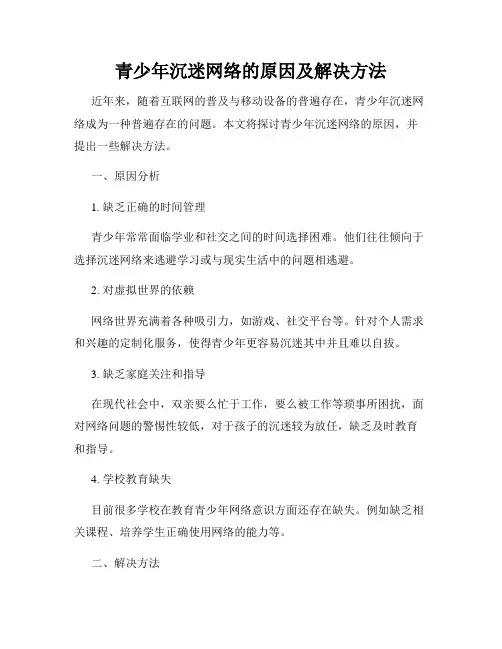 青少年沉迷网络的原因及解决方法

近年来，随着互联网的普及与移动设备的普遍存在，青少年沉迷网络成为一种普遍存在的问题。本文将探讨青少年沉迷网络的原因，并提出一些解决方法。

一、原因分析

1. 缺乏正确的时间管理

青少年常常面临学业和社交之间的时间选择困难。他们往往倾向于选择沉迷网络来逃避学习或与现实生活中的问题相逃避。

2. 对虚拟世界的依赖

网络世界充满着各种吸引力，如游戏、社交平台等。针对个人需求和兴趣的定制化服务，使得青少年更容易沉迷其中并且难以自拔。

3. 缺乏家庭关注和指导

在现代社会中，双亲要么忙于工作，要么被工作等琐事所困扰，面对网络问题的警惕性较低，对于孩子的沉迷较为放任，缺乏及时教育和指导。

4. 学校教育缺失

目前很多学校在教育青少年网络意识方面还存在缺失。例如缺乏相关课程、培养学生正确使用网络的能力等。

二、解决方法